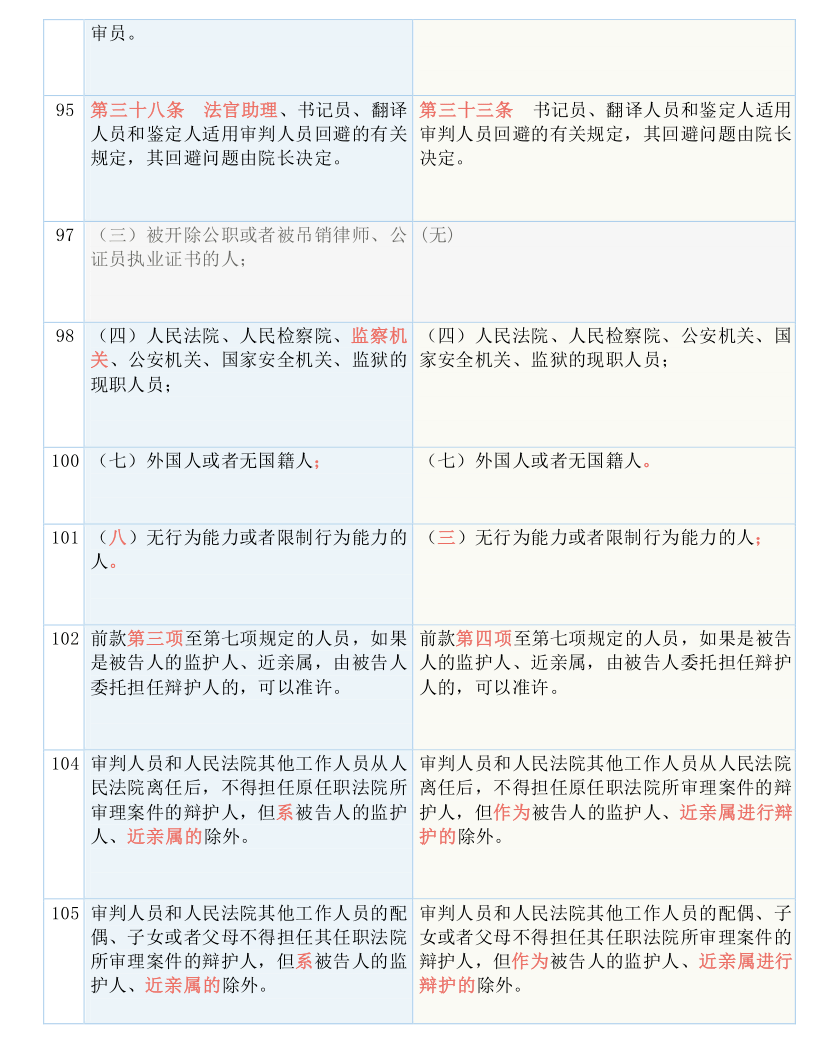 |  | 审员。 |  |
|---|---|---|
| 95 | 第三十八条　法官助理、书记员、翻译人员和鉴定人适用审判人员回避的有关规定，其回避问题由院长决定。 | 第三十三条　书记员、翻译人员和鉴定人适用审判人员回避的有关规定，其回避问题由院长决定。 |
| 97 | （三）被开除公职或者被吊销律师、公证员执业证书的人； | (无) |
| 98 | （四）人民法院、人民检察院、监察机关、公安机关、国家安全机关、监狱的现职人员； | （四）人民法院、人民检察院、公安机关、国家安全机关、监狱的现职人员； |
| 100 | （七）外国人或者无国籍人； | （七）外国人或者无国籍人。 |
| 101 | （八）无行为能力或者限制行为能力的人。 | （三）无行为能力或者限制行为能力的人； |
| 102 | 前款第三项至第七项规定的人员，如果是被告人的监护人、近亲属，由被告人委托担任辩护人的，可以准许。 | 前款第四项至第七项规定的人员，如果是被告人的监护人、近亲属，由被告人委托担任辩护人的，可以准许。 |
| 104 | 审判人员和人民法院其他工作人员从人民法院离任后，不得担任原任职法院所审理案件的辩护人，但系被告人的监护人、近亲属的除外。 | 审判人员和人民法院其他工作人员从人民法院离任后，不得担任原任职法院所审理案件的辩护人，但作为被告人的监护人、近亲属进行辩护的除外。 |
| 105 | 审判人员和人民法院其他工作人员的配偶、子女或者父母不得担任其任职法院所审理案件的辩护人，但系被告人的监护人、近亲属的除外。 | 审判人员和人民法院其他工作人员的配偶、子女或者父母不得担任其任职法院所审理案件的辩护人，但作为被告人的监护人、近亲属进行辩护的除外。 |